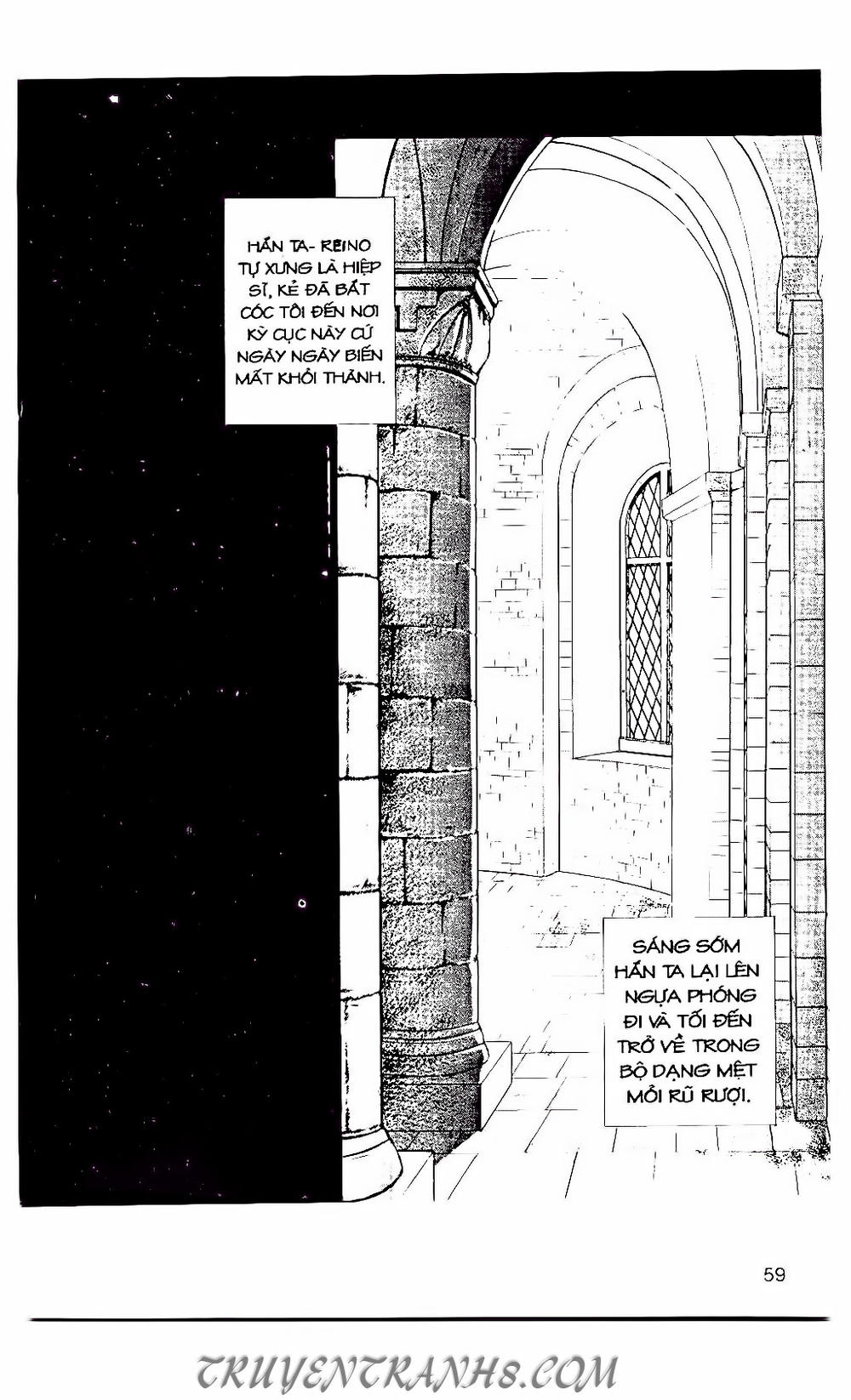 HẮN TA- REINO TỰ XƯNG LÀ HIỆP SĨ, KẺ ĐÃ BẮT CÓC TÔI ĐẾN NƠI KỲ CỤC NÀY CỨ NGÀY NGÀY BIẾN MẤT KHỎI THÀNH.

SÁNG SỚM HẮN TA LẠI LÊN NGỰA PHÓNG ĐI VÀ TỐI ĐẾN TRỞ VỀ TRONG BỘ DẠNG MỆT MỎI RŨ RƯỢI.

59

TRUYENTRANH8.COM